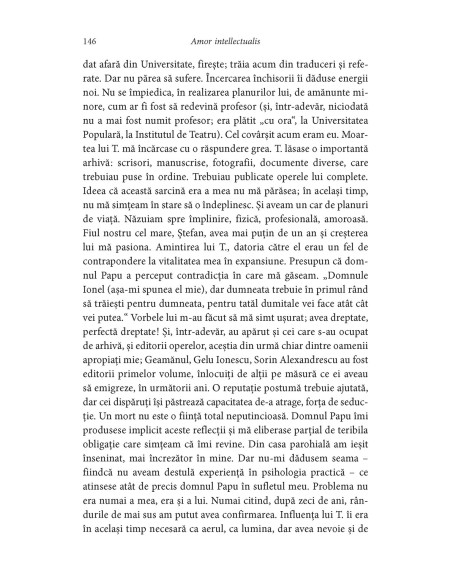 146 Amor intellectualis

dat afară din Universitate, firește; trăia acum din traduceri și referate. Dar nu părea să sufere. Încercarea închisorii îi dăduse energii noi. Nu se împiedica, în realizarea planurilor lui, de amănunte minore, cum ar fi fost să redevină profesor (și, într-adevăr, niciodată nu a mai fost numit profesor; era plătit „cu ora", la Universitatea Populară, la Institutul de Teatru). Cel covârșit acum eram eu. Moartea lui T. mă încărcase cu o răspundere grea. T. lăsase o importantă arhivă: scrisori, manuscrise, fotografii, documente diverse, care trebuiau puse în ordine. Trebuiau publicate operele lui complete. Ideea că această sarcină era a mea nu mă părăsea; în același timp, nu mă simțeam în stare să o îndeplinesc. Și aveam un car de planuri de viață. Năzuiam spre împlinire, fizică, profesională, amoroasă. Fiul nostru cel mare, Ștefan, avea mai puțin de un an și creșterea lui mă pasiona. Amintirea lui T., datoria către el erau un fel de contrapondere la vitalitatea mea în expansiune. Presupun că domnul Papu a perceput contradicția în care mă găseam. „Domnule Ionel (așa-mi spunea el mie), dar dumneata trebuie în primul rând să trăiești pentru dumneata, pentru tatăl dumitale vei face atât cât vei putea." Vorbele lui m-au făcut să mă simt ușurat; avea dreptate, perfectă dreptate! Și, într-adevăr, au apărut și cei care s-au ocupat de arhivă, și editorii operelor, aceștia din urmă chiar dintre oamenii apropiați mie; Geamănul, Gelu Ionescu, Sorin Alexandrescu au fost editorii primelor volume, înlocuiți de alții pe măsură ce ei aveau să emigreze, în următorii ani. O reputație postumă trebuie ajutată, dar cei dispăruți își păstrează capacitatea de-a atrage, forța de seducție. Un mort nu este o ființă total neputincioasă. Domnul Papu îmi produsese implicit aceste reflecții și mă eliberase parțial de teribila obligație care simțeam că îmi revine. Din casa parohială am ieșit înseninat, mai încrezător în mine. Dar nu-mi dădusem seama – fiindcă nu aveam destulă experiență în psihologia practică – ce atinsese atât de precis domnul Papu în sufletul meu. Problema nu era numai a mea, era și a lui. Numai citind, după zeci de ani, rândurile de mai sus am putut avea confirmarea. Influența lui T. îi era în același timp necesară ca aerul, ca lumina, dar avea nevoie și de